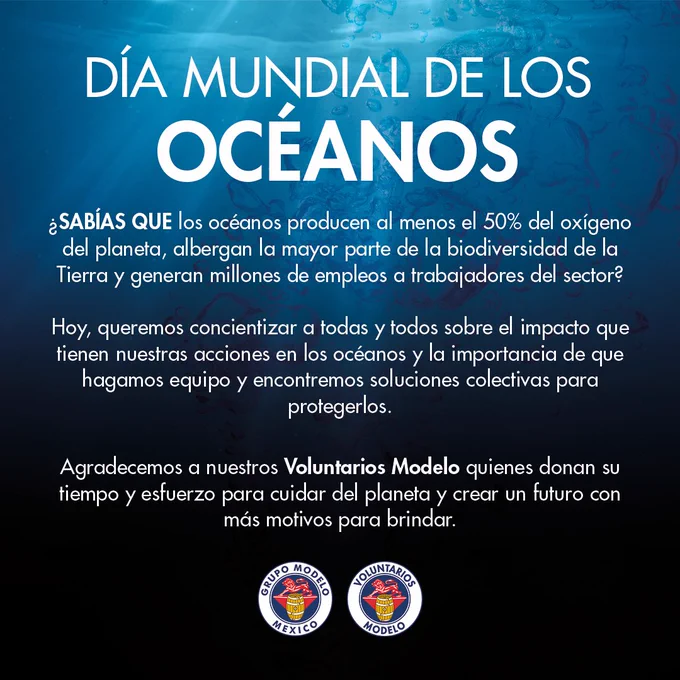 DÍA MUNDIAL DE LOS OCÉANOS

¿SABÍAS QUE los océanos producen al menos el 50% del oxígeno del planeta, albergan la mayor parte de la biodiversidad de la Tierra y generan millones de empleos a trabajadores del sector?

Hoy, queremos concientizar a todas y todos sobre el impacto que tienen nuestras acciones en los océanos y la importancia de que hagamos equipo y encontremos soluciones colectivas para protegerlos.

Agradecemos a nuestros Voluntarios Modelo quienes donan su tiempo y esfuerzo para cuidar del planeta y crear un futuro con más motivos para brindar.

GRUPO MODELO
MEXICO

VOLUNTARIOS
MODELO